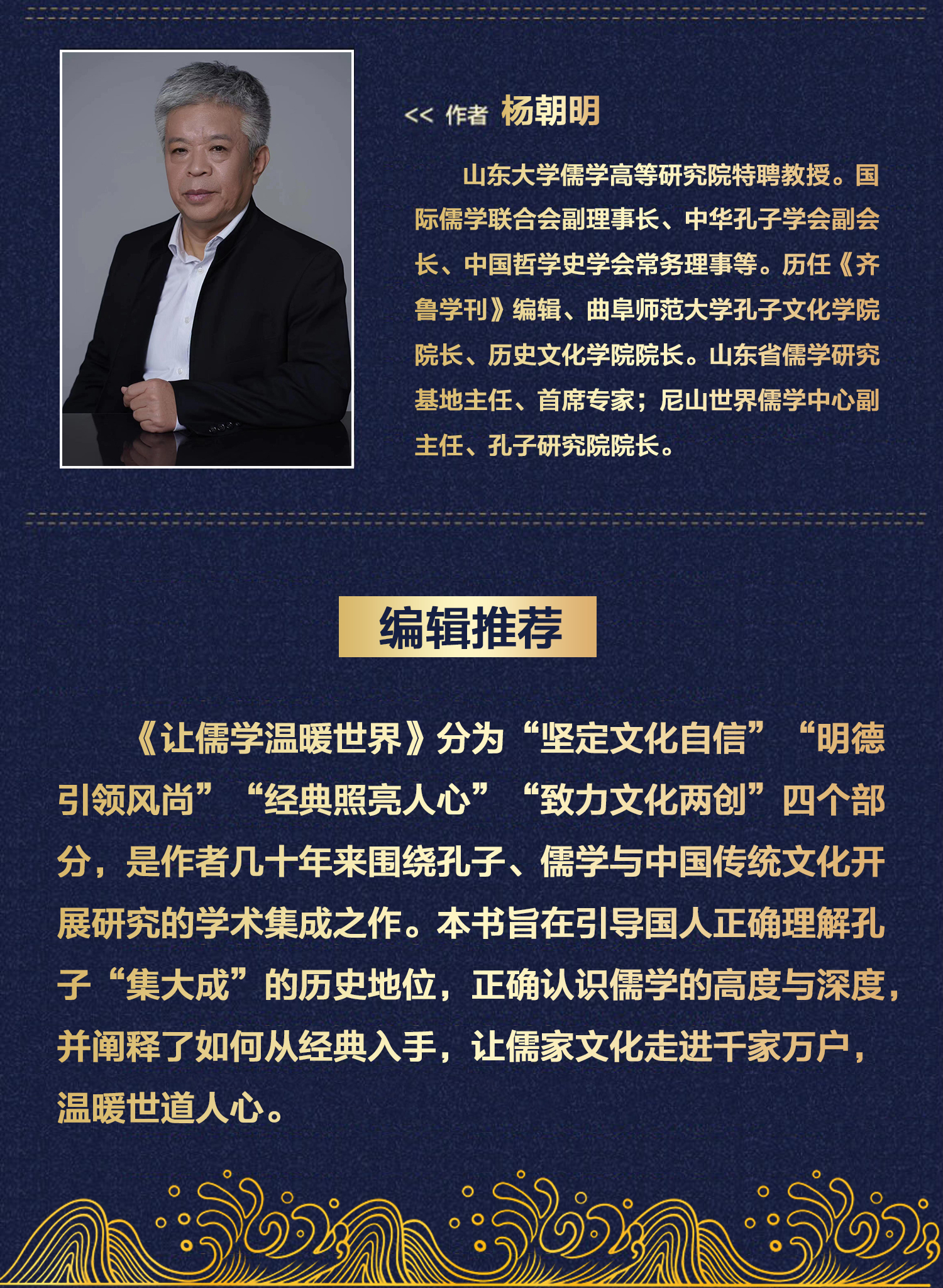 << 作者 杨朝明

山东大学儒学高等研究院特聘教授。国际儒学联合会副理事长、中华孔子学会副会长、中国哲学史学会常务理事等。历任《齐鲁学刊》编辑、曲阜师范大学孔子文化学院院长、历史文化学院院长。山东省儒学研究基地主任、首席专家；尼山世界儒学中心副主任、孔子研究院院长。

编辑推荐

《让儒学温暖世界》分为“坚定文化自信”“明德引领风尚”“经典照亮人心”“致力文化两创”四个部分，是作者几十年来围绕孔子、儒学与中国传统文化开展研究的学术集成之作。本书旨在引导国人正确理解孔子“集大成”的历史地位，正确认识儒学的高度与深度，并阐释了如何从经典入手，让儒家文化走进千家万户，温暖世道人心。